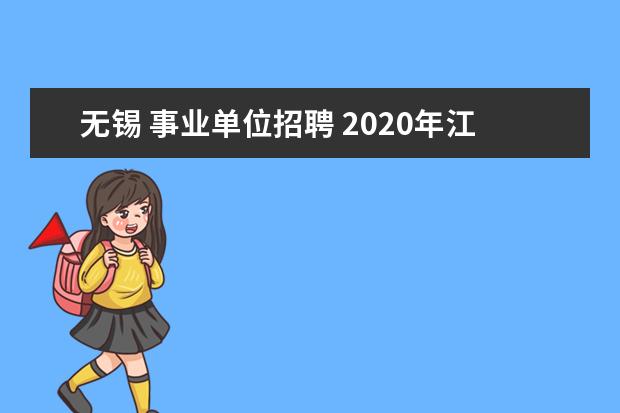 无锡 事业单位招聘 2020年江